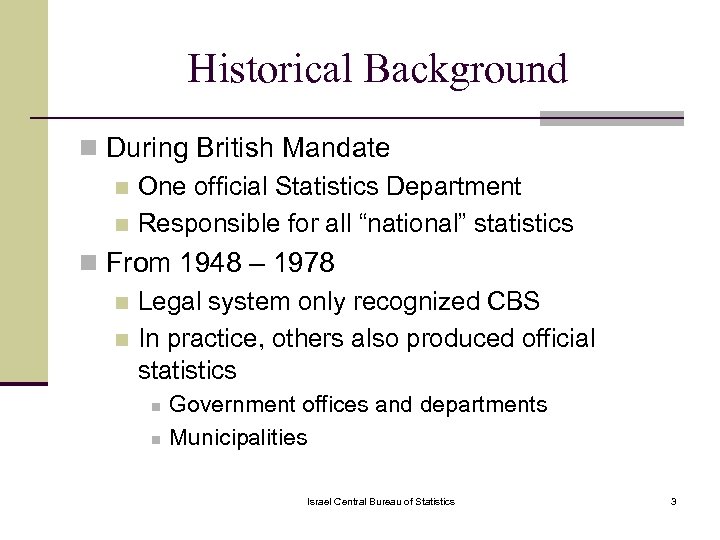 Historical Background

During British Mandate
One official Statistics Department
Responsible for all “national” statistics

From 1948 – 1978
Legal system only recognized CBS
In practice, others also produced official statistics
Government offices and departments
Municipalities

Israel Central Bureau of Statistics

3